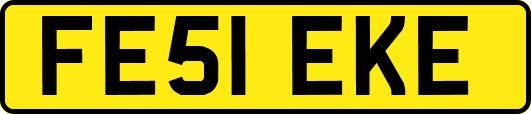 FE51 EKE